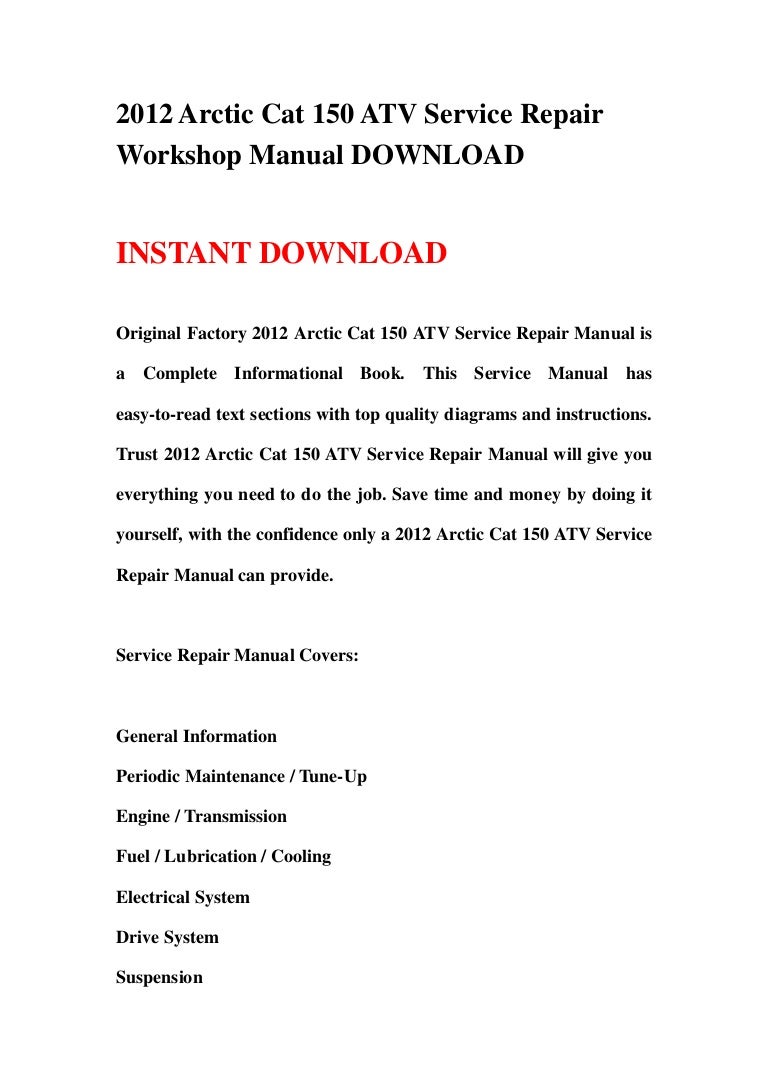 2012 Arctic Cat 150 ATV Service Repair Workshop Manual DOWNLOAD

INSTANT DOWNLOAD

Original Factory 2012 Arctic Cat 150 ATV Service Repair Manual is a Complete Informational Book. This Service Manual has easy-to-read text sections with top quality diagrams and instructions. Trust 2012 Arctic Cat 150 ATV Service Repair Manual will give you everything you need to do the job. Save time and money by doing it yourself, with the confidence only a 2012 Arctic Cat 150 ATV Service Repair Manual can provide.

Service Repair Manual Covers:

General Information
Periodic Maintenance / Tune-Up
Engine / Transmission
Fuel / Lubrication / Cooling
Electrical System
Drive System
Suspension